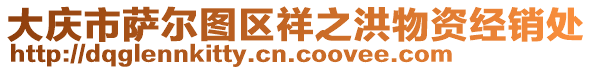 大庆市萨尔图区祥之洪物资经销处
http://dqglennkitty.cn.coovee.com